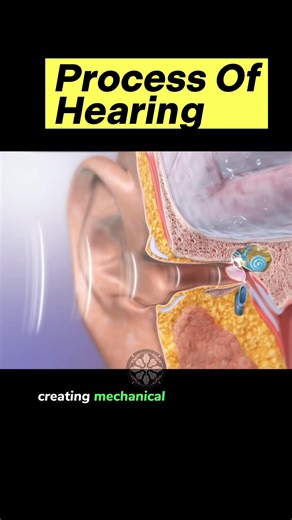 Process Of Hearing

creating mechanical